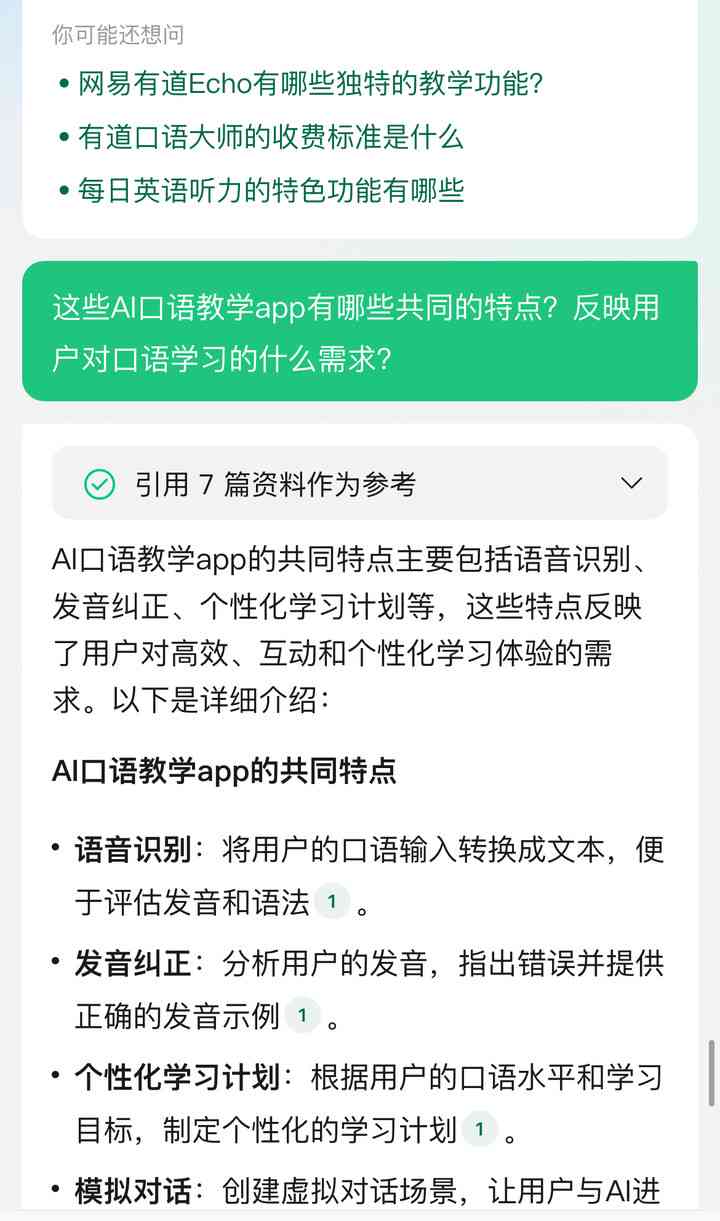 你可能还想问

• 网易有道Echo有哪些独特的教学功能?
• 有道口语大师的收费标准是什么
• 每日英语听力的特色功能有哪些

这些AI口语教学app有哪些共同的特点？反映用户对口语学习的什么需求？

引用 7 篇资料作为参考

AI口语教学app的共同特点主要包括语音识别、发音纠正、个性化学习计划等，这些特点反映了用户对高效、互动和个性化学习体验的需求。以下是详细介绍：

AI口语教学app的共同特点

• 语音识别：将用户的口语输入转换成文本，便于评估发音和语法 1 。
• 发音纠正：分析用户的发音，指出错误并提供正确的发音示例 1 。
• 个性化学习计划：根据用户的口语水平和学习目标，制定个性化的学习计划 1 。
• 模拟对话：创建虚拟对话场景，让用户与AI进